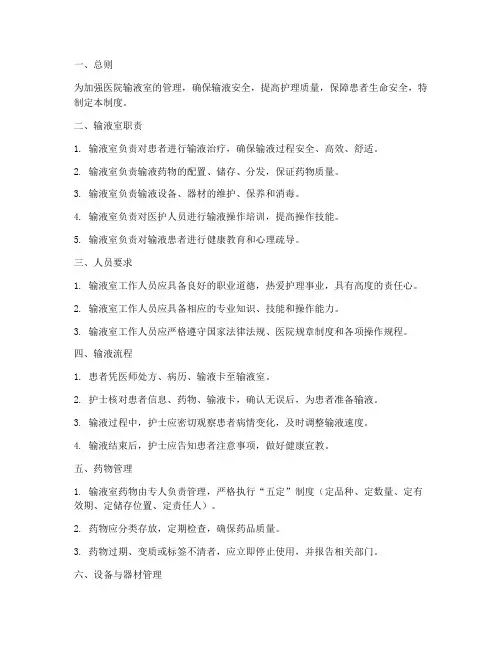 一、总则

为加强医院输液室的管理，确保输液安全，提高护理质量，保障患者生命安全，特制定本制度。

二、输液室职责

1. 输液室负责对患者进行输液治疗，确保输液过程安全、高效、舒适。

2. 输液室负责输液药物的配置、储存、分发，保证药物质量。

3. 输液室负责输液设备、器材的维护、保养和消毒。

4. 输液室负责对医护人员进行输液操作培训，提高操作技能。

5. 输液室负责对输液患者进行健康教育和心理疏导。

三、人员要求

1. 输液室工作人员应具备良好的职业道德，热爱护理事业，具有高度的责任心。

2. 输液室工作人员应具备相应的专业知识、技能和操作能力。

3. 输液室工作人员应严格遵守国家法律法规、医院规章制度和各项操作规程。

四、输液流程

1. 患者凭医师处方、病历、输液卡至输液室。

2. 护士核对患者信息、药物、输液卡，确认无误后，为患者准备输液。

3. 输液过程中，护士应密切观察患者病情变化，及时调整输液速度。

4. 输液结束后，护士应告知患者注意事项，做好健康宣教。

五、药物管理

1. 输液室药物由专人负责管理，严格执行“五定”制度（定品种、定数量、定有效期、定储存位置、定责任人）。

2. 药物应分类存放，定期检查，确保药品质量。

3. 药物过期、变质或标签不清者，应立即停止使用，并报告相关部门。

六、设备与器材管理